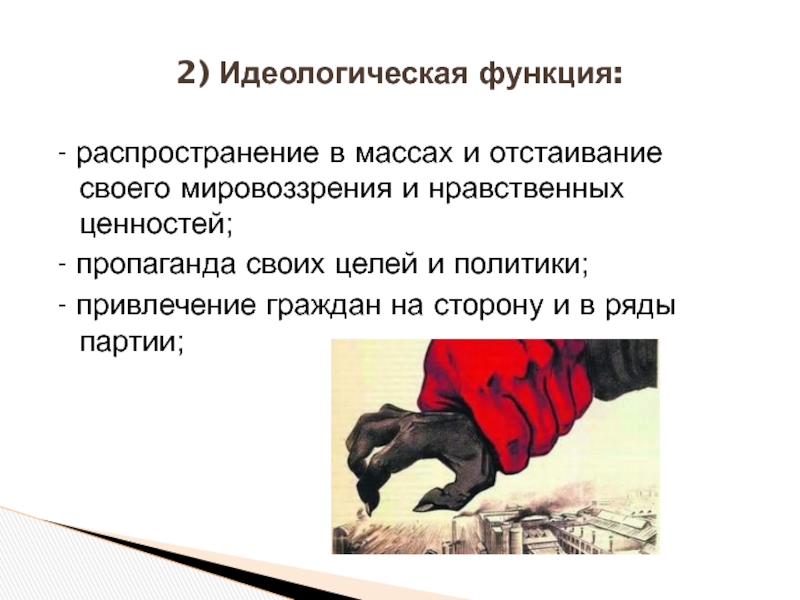 2) Идеологическая функция:

- распространение в массах и отстаивание своего мировоззрения и нравственных ценностей;
- пропаганда своих целей и политики;
- привлечение граждан на сторону и в ряды партии;